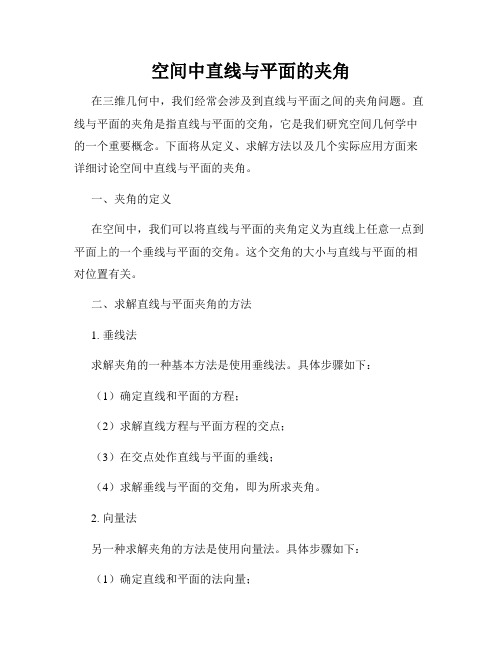 空间中直线与平面的夹角

在三维几何中，我们经常会涉及到直线与平面之间的夹角问题。直线与平面的夹角是指直线与平面的交角，它是我们研究空间几何学中的一个重要概念。下面将从定义、求解方法以及几个实际应用方面来详细讨论空间中直线与平面的夹角。

一、夹角的定义

在空间中，我们可以将直线与平面的夹角定义为直线上任意一点到平面上的一个垂线与平面的交角。这个交角的大小与直线与平面的相对位置有关。

二、求解直线与平面夹角的方法

1. 垂线法

求解夹角的一种基本方法是使用垂线法。具体步骤如下：

（1）确定直线和平面的方程；

（2）求解直线方程与平面方程的交点；

（3）在交点处作直线与平面的垂线；

（4）求解垂线与平面的交角，即为所求夹角。

2. 向量法

另一种求解夹角的方法是使用向量法。具体步骤如下：

（1）确定直线和平面的法向量；